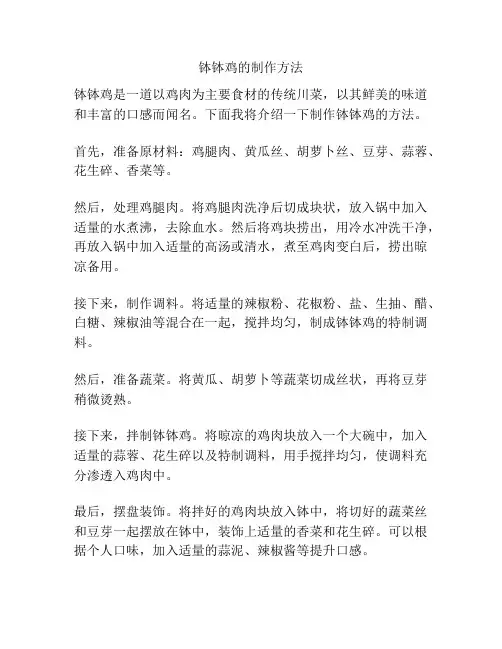 钵钵鸡的制作方法

钵钵鸡是一道以鸡肉为主要食材的传统川菜，以其鲜美的味道和丰富的口感而闻名。下面我将介绍一下制作钵钵鸡的方法。

首先，准备原材料：鸡腿肉、黄瓜丝、胡萝卜丝、豆芽、蒜蓉、花生碎、香菜等。

然后，处理鸡腿肉。将鸡腿肉洗净后切成块状，放入锅中加入适量的水煮沸，去除血水。然后将鸡块捞出，用冷水冲洗干净，再放入锅中加入适量的高汤或清水，煮至鸡肉变白后，捞出晾凉备用。

接下来，制作调料。将适量的辣椒粉、花椒粉、盐、生抽、醋、白糖、辣椒油等混合在一起，搅拌均匀，制成钵钵鸡的特制调料。

然后，准备蔬菜。将黄瓜、胡萝卜等蔬菜切成丝状，再将豆芽稍微烫熟。

接下来，拌制钵钵鸡。将晾凉的鸡肉块放入一个大碗中，加入适量的蒜蓉、花生碎以及特制调料，用手搅拌均匀，使调料充分渗透入鸡肉中。

最后，摆盘装饰。将拌好的鸡肉块放入钵中，将切好的蔬菜丝和豆芽一起摆放在钵中，装饰上适量的香菜和花生碎。可以根据个人口味，加入适量的蒜泥、辣椒酱等提升口感。